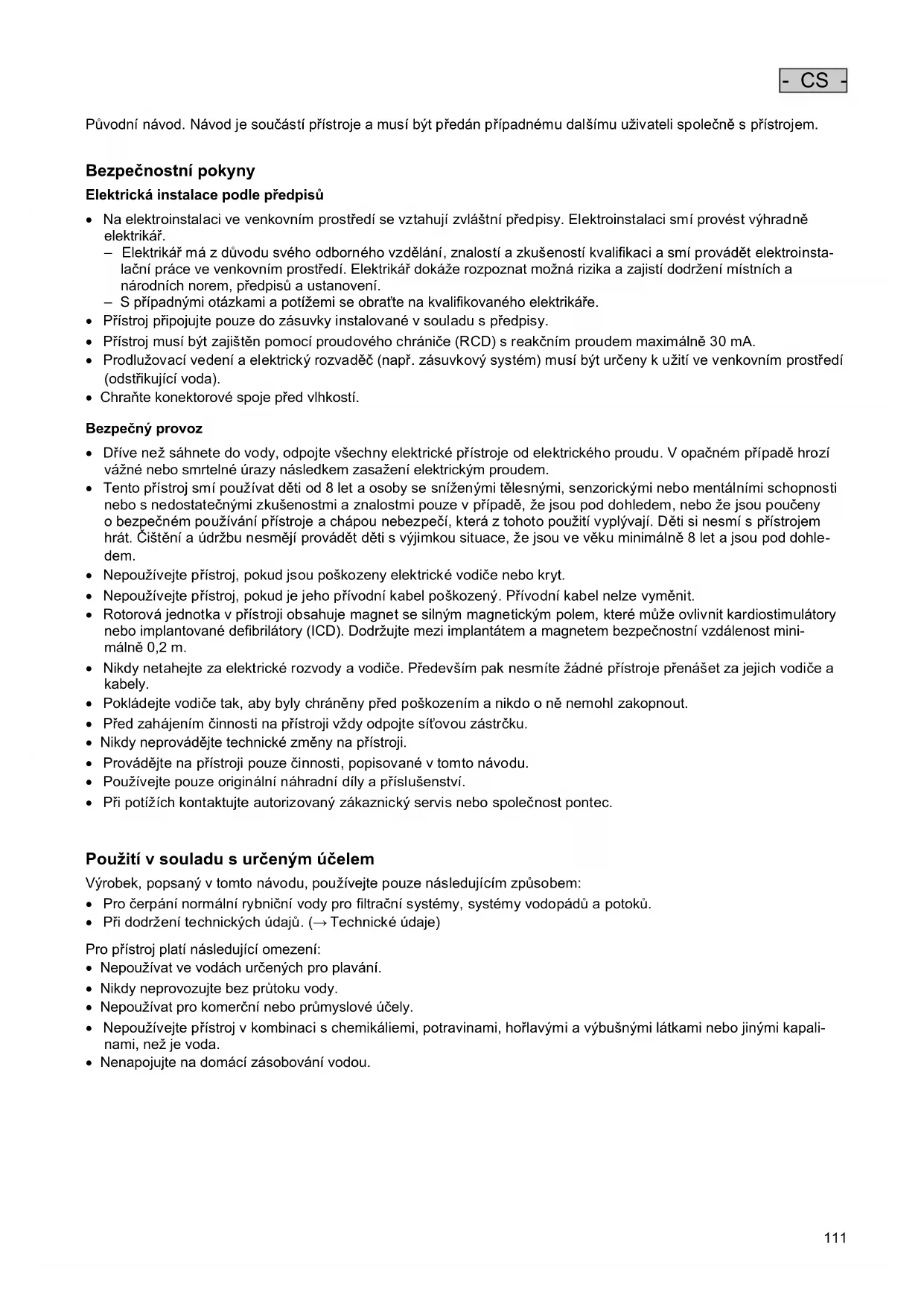 - CS -

Původní návod. Návod je součástí přístroje a musí být předán případnému dalšímu uživateli společně s přístrojem.

Bezpečnostní pokyny

Elektrická instalace podle předpisů

• Na elektroinstalaci ve venkovním prostředí se vztahují zvláštní předpisy. Elektroinstalaci smí provést výhradně elektrikář.
  – Elektrikář má z důvodu svého odborného vzdělání, znalostí a zkušeností kvalifikaci a smí provádět elektroinstalační práce ve venkovním prostředí. Elektrikář dokáže rozpoznat možná rizika a zajistí dodržení místních a národních norem, předpisů a ustanovení.
  – S případnými otázkami a potížemi se obraťte na kvalifikovaného elektrikáře.
• Přístroj připojujte pouze do zásuvky instalované v souladu s předpisy.
• Přístroj musí být zajištěn pomocí proudového chrániče (RCD) s reakčním proudem maximálně 30 mA.
• Prodlužovací vedení a elektrický rozvaděč (např. zásuvkový systém) musí být určeny k užití ve venkovním prostředí (odstřikující voda).
• Chraňte konektorové spoje před vlhkostí.

Bezpečný provoz

• Dříve než sáhnete do vody, odpojte všechny elektrické přístroje od elektrického proudu. V opačném případě hrozí vážné nebo smrtelné úrazy následkem zasažení elektrickým proudem.
• Tento přístroj smí používat děti od 8 let a osoby se sníženými tělesnými, senzorickými nebo mentálními schopnosti nebo s nedostatečnými zkušenostmi a znalostmi pouze v případě, že jsou pod dohledem, nebo že jsou poučeny o bezpečném používání přístroje a chápou nebezpečí, která z tohoto použití vyplývají. Děti si nesmí s přístrojem hrát. Čištění a údržbu nesmějí provádět děti s výjimkou situace, že jsou ve věku minimálně 8 let a jsou pod dohledem.
• Nepoužívejte přístroj, pokud jsou poškozeny elektrické vodiče nebo kryt.
• Nepoužívejte přístroj, pokud je jeho přívodní kabel poškozený. Přívodní kabel nelze vyměnit.
• Rotorová jednotka v přístroji obsahuje magnet se silným magnetickým polem, které může ovlivnit kardiostimulátory nebo implantované defibrilátory (ICD). Dodržujte mezi implantátem a magnetem bezpečnostní vzdálenost minimálně 0,2 m.
• Nikdy netahejte za elektrické rozvody a vodiče. Především pak nesmíte žádné přístroje přenášet za jejich vodiče a kabely.
• Pokládejte vodiče tak, aby byly chráněny před poškozením a nikdo o ně nemohl zakopnout.
• Před zahájením činnosti na přístroji vždy odpojte síťovou zástrčku.
• Nikdy neprovádějte technické změny na přístroji.
• Provádějte na přístroji pouze činnosti, popisované v tomto návodu.
• Používejte pouze originální náhradní díly a příslušenství.
• Při potížích kontaktujte autorizovaný zákaznický servis nebo společnost pontec.

Použití v souladu s určeným účelem

Výrobek, popsaný v tomto návodu, používejte pouze následujícím způsobem:
• Pro čerpání normální rybniční vody pro filtrační systémy, systémy vodopádů a potoků.
• Při dodržení technických údajů. (→ Technické údaje)

Pro přístroj platí následující omezení:
• Nepoužívat ve vodách určených pro plavání.
• Nikdy neprovozujte bez průtoku vody.
• Nepoužívat pro komerční nebo průmyslové účely.
• Nepoužívejte přístroj v kombinaci s chemikáliemi, potravinami, hořlavými a výbušnými látkami nebo jinými kapalinami, než je voda.
• Nenapojujte na domácí zásobování vodou.

111